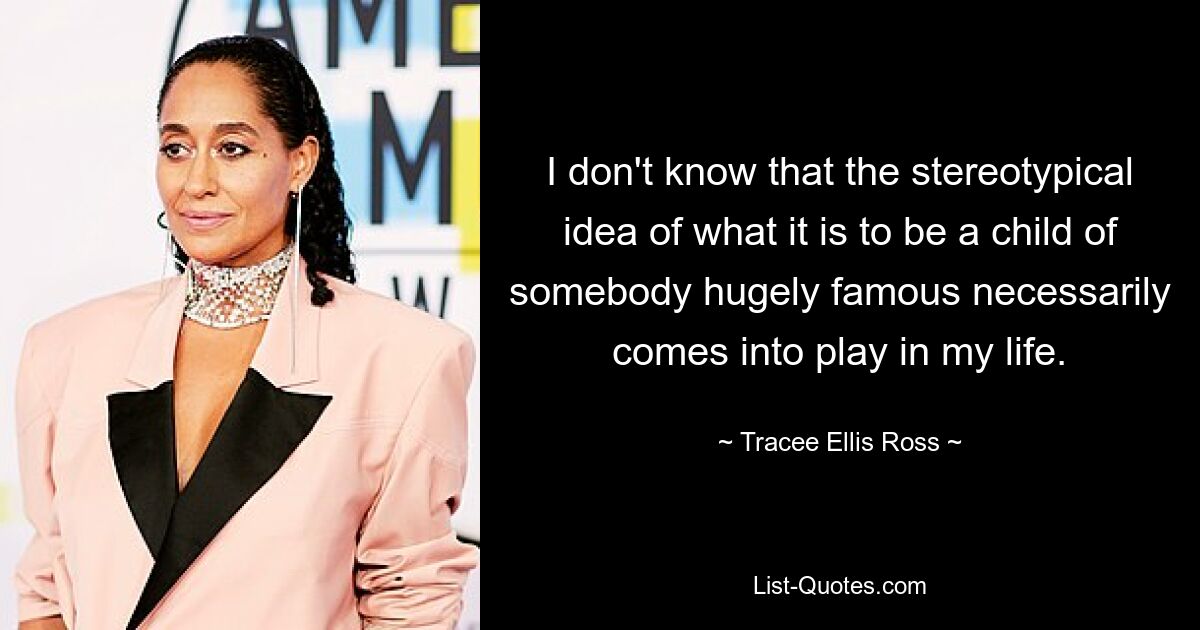 AME
M
W

I don't know that the stereotypical idea of what it is to be a child of somebody hugely famous necessarily comes into play in my life.

~ Tracee Ellis Ross ~

List-Quotes.com